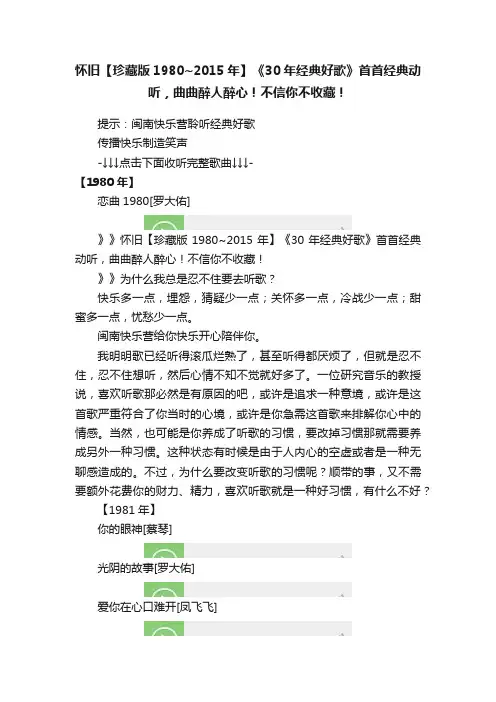 怀旧【珍藏版 1980~2015 年】《30 年经典好歌》首首经典动听，曲曲醉人醉心！不信你不收藏！

提示：闽南快乐营聆听经典好歌

传播快乐制造笑声

-↓↓↓点击下面收听完整歌曲↓↓↓-

【1980 年】

恋曲 1980[罗大佑]

》》怀旧【珍藏版 1980~2015 年】《30 年经典好歌》首首经典动听，曲曲醉人醉心！不信你不收藏！

》》为什么我总是忍不住要去听歌？

快乐多一点，埋怨，猜疑少一点；关怀多一点，冷战少一点；甜蜜多一点，忧愁少一点。

闽南快乐营给你快乐开心陪伴你。

我明明歌已经听得滚瓜烂熟了，甚至听得都厌烦了，但就是忍不住，忍不住想听，然后心情不知不觉就好多了。一位研究音乐的教授说，喜欢听歌那必然是有原因的吧，或许是追求一种意境，或许是这首歌严重符合了你当时的心境，或许是你急需这首歌来排解你心中的情感。当然，也可能是你养成了听歌的习惯，要改掉习惯那就需要养成另外一种习惯。这种状态有时候是由于人内心的空虚或者是一种无聊感造成的。不过，为什么要改变听歌的习惯呢？顺带的事，又不需要额外花费你的财力、精力，喜欢听歌就是一种好习惯，有什么不好？

【1981 年】

你的眼神[蔡琴]

光阴的故事[罗大佑]

爱你在心口难开[凤飞飞]